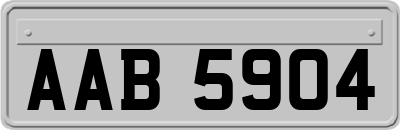 AAB 5904